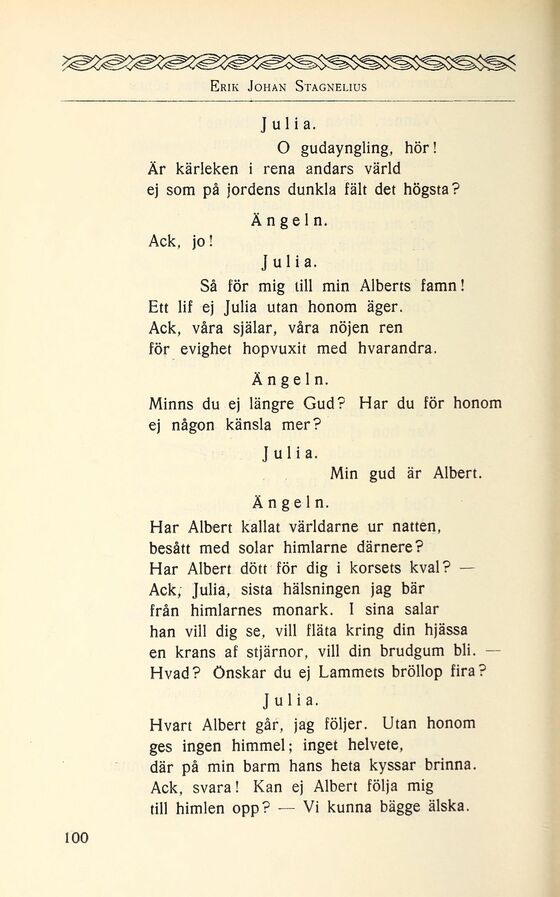 Erik Johan Stagnelius

Julia.

O gudayngling, hör! Är kärleken i rena andars värld ej som på jordens dunkla fält det högsta?

Ängeln.

Ack, jo!

Julia.

Så för mig till min Alberts famn! Ett lif ej Julia utan honom äger. Ack, våra själar, våra nöjen ren för evighet hopvuxit med hvarandra.

Ängeln.

Minns du ej längre Gud? Har du för honom ej någon känsla mer?

Julia.

Min gud är Albert.

Ängeln.

Har Albert kallat världarne ur natten, besått med solar himlarne därnere? Har Albert dött för dig i korsets kval? — Ack, Julia, sista hälsningen jag bär från himlarnes monark. I sina salar han vill dig se, vill fläta kring din hjässa en krans af stjärnor, vill din brudgum bli. — Hvad? Önskar du ej Lammets bröllop fira?

Julia.

Hvart Albert går, jag följer. Utan honom ges ingen himmel; inget helvete, där på min barm hans heta kyssar brinna. Ack, svara! Kan ej Albert följa mig till himlen opp? — Vi kunna bägge älska.

100